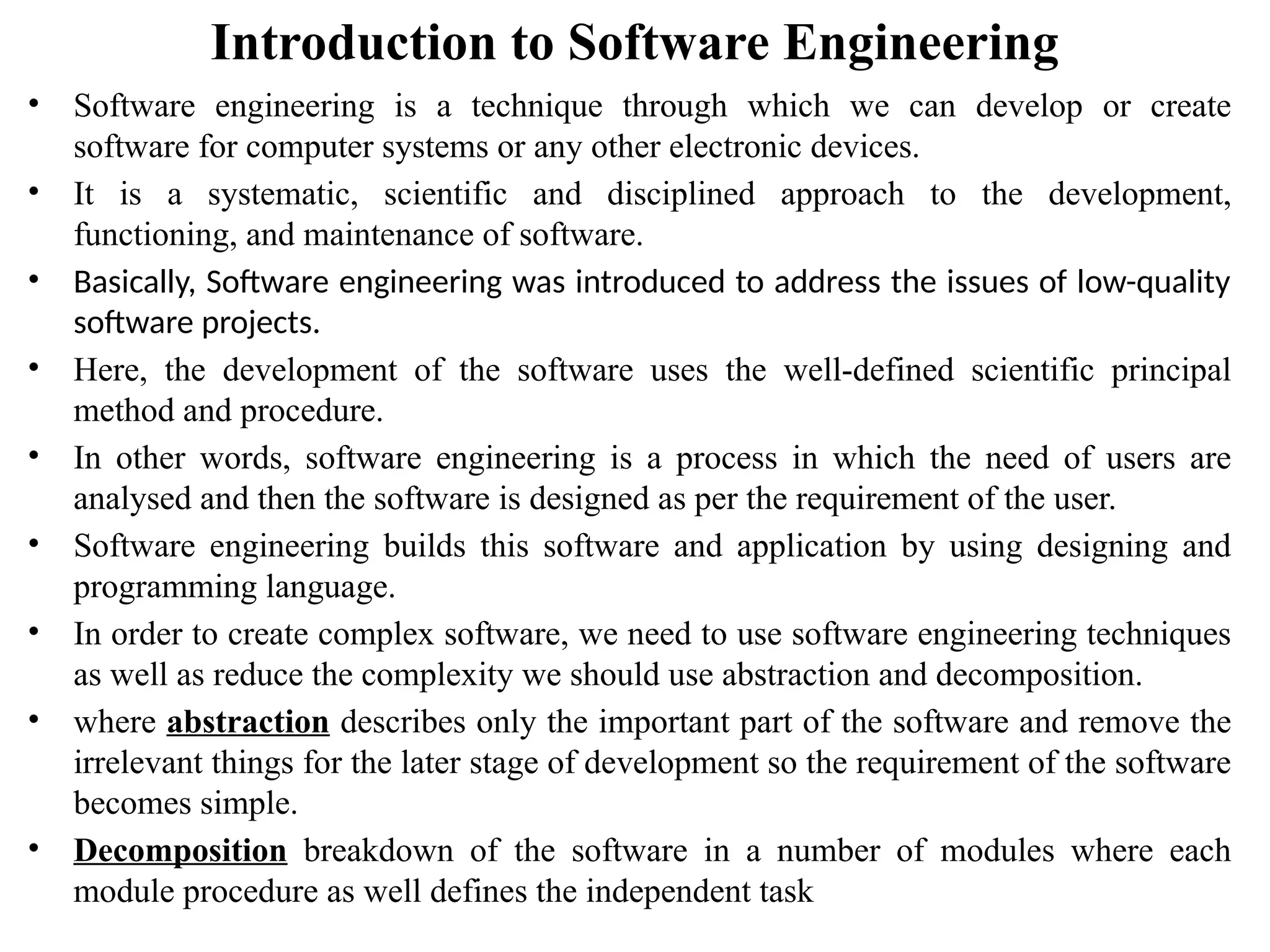 Introduction to Software Engineering

• Software engineering is a technique through which we can develop or create software for computer systems or any other electronic devices.
• It is a systematic, scientific and disciplined approach to the development, functioning, and maintenance of software.
• Basically, Software engineering was introduced to address the issues of low-quality software projects.
• Here, the development of the software uses the well-defined scientific principal method and procedure.
• In other words, software engineering is a process in which the need of users are analysed and then the software is designed as per the requirement of the user.
• Software engineering builds this software and application by using designing and programming language.
• In order to create complex software, we need to use software engineering techniques as well as reduce the complexity we should use abstraction and decomposition.
• where abstraction describes only the important part of the software and remove the irrelevant things for the later stage of development so the requirement of the software becomes simple.
• Decomposition breakdown of the software in a number of modules where each module procedure as well defines the independent task